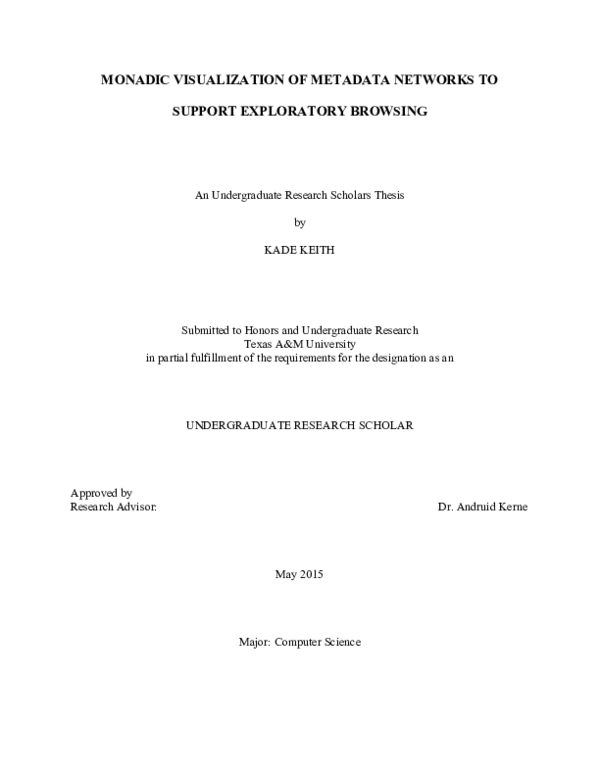 MONADIC VISUALIZATION OF METADATA NETWORKS TO

SUPPORT EXPLORATORY BROWSING

An Undergraduate Research Scholars Thesis

by

KADE KEITH

Submitted to Honors and Undergraduate Research
Texas A&M University
in partial fulfillment of the requirements for the designation as an

UNDERGRADUATE RESEARCH SCHOLAR

Approved by
Research Advisor: Dr. Andruid Kerne

May 2015

Major: Computer Science